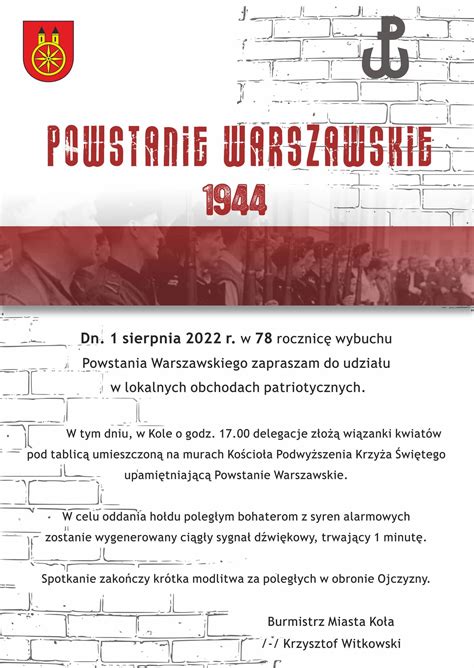 POWSTANIE WARSZAWSKIE

1944

Dn. 1 sierpnia 2022 r. w 78 rocznicę wybuchu Powstania Warszawskiego zapraszam do udziału w lokalnych obchodach patriotycznych.

W tym dniu, w Kole o godz. 17.00 delegacje złożą wiązanki kwiatów pod tablicą umieszczoną na murach Kościoła Podwyższenia Krzyża Świętego upamiętniającą Powstanie Warszawskie.

W celu oddania hołdu poległym bohaterom z syren alarmowych zostanie wygenerowany ciągły sygnał dźwiękowy, trwający 1 minutę.

Spotkanie zakończy krótka modlitwa za poległych w obronie Ojczyzny.

Burmistrz Miasta Koła
/-/ Krzysztof Witkowski